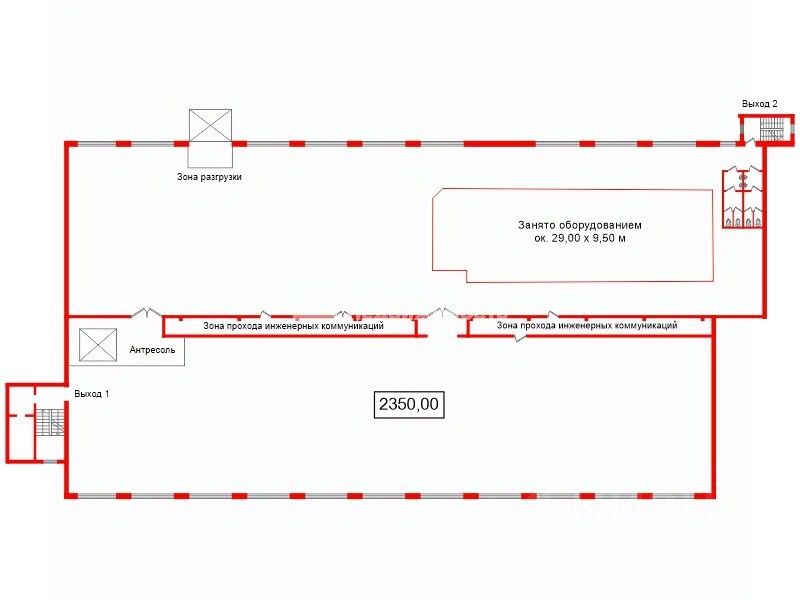 Выход 2

Зона разгрузки

Занято оборудованием
ок. 29,00 х 9,50 м

Зона прохода инженерных коммуникаций

Зона прохода инженерных коммуникаций

Антресоль

Выход 1

2350,00